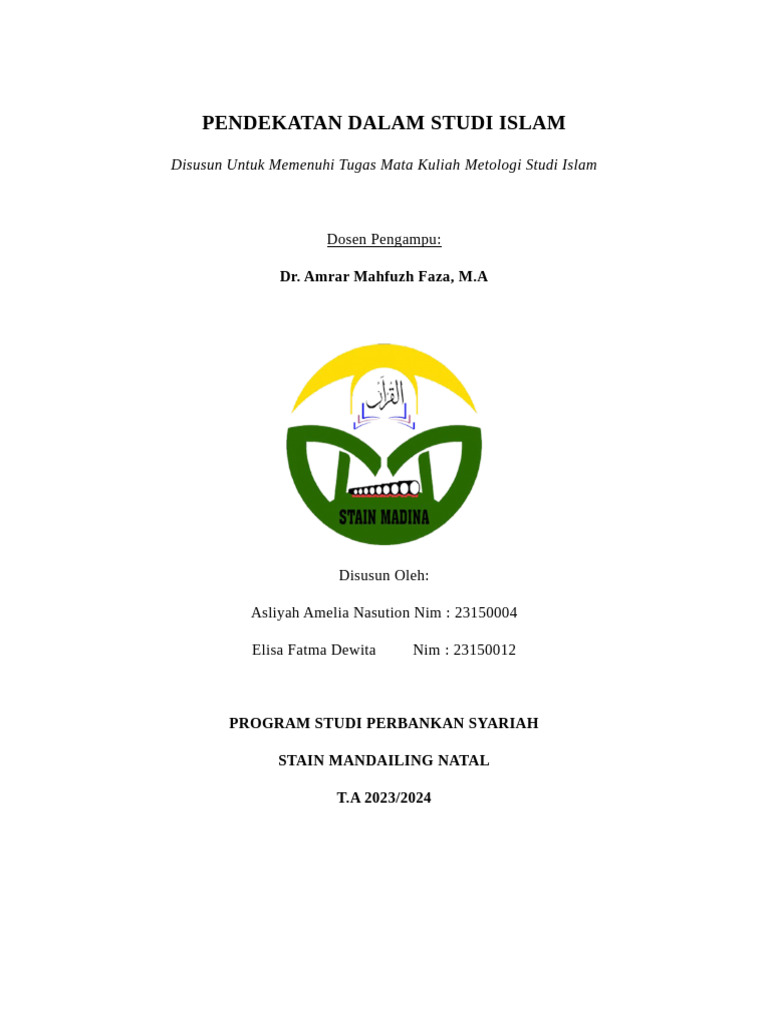 PENDEKATAN DALAM STUDI ISLAM

Disusun Untuk Memenuhi Tugas Mata Kuliah Metologi Studi Islam

Dosen Pengampu:

Dr. Amrar Mahfuzh Faza, M.A

القرآن

STAIN MADINA

Disusun Oleh:

Asliyah Amelia Nasution Nim : 23150004

Elisa Fatma Dewita Nim : 23150012

PROGRAM STUDI PERBANKAN SYARIAH

STAIN MANDAILING NATAL

T.A 2023/2024